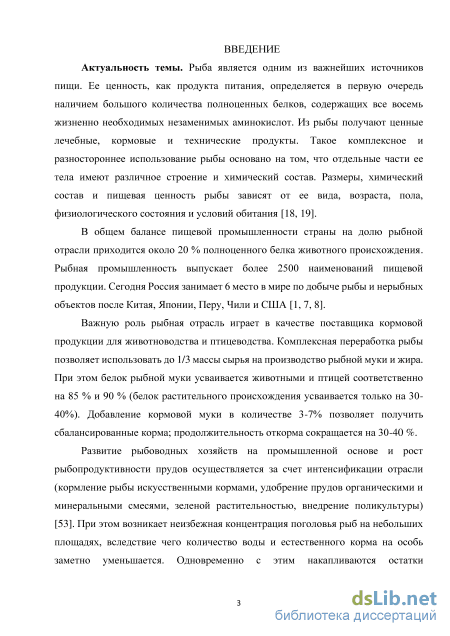 ВВЕДЕНИЕ

**Актуальность темы.** Рыба является одним из важнейших источников пищи. Ее ценность, как продукта питания, определяется в первую очередь наличием большого количества полноценных белков, содержащих все восемь жизненно необходимых незаменимых аминокислот. Из рыбы получают ценные лечебные, кормовые и технические продукты. Такое комплексное и разностороннее использование рыбы основано на том, что отдельные части ее тела имеют различное строение и химический состав. Размеры, химический состав и пищевая ценность рыбы зависят от ее вида, возраста, пола, физиологического состояния и условий обитания [18, 19].

В общем балансе пищевой промышленности страны на долю рыбной отрасли приходится около 20 % полноценного белка животного происхождения. Рыбная промышленность выпускает более 2500 наименований пищевой продукции. Сегодня Россия занимает 6 место в мире по добыче рыбы и нерыбных объектов после Китая, Японии, Перу, Чили и США [1, 7, 8].

Важную роль рыбная отрасль играет в качестве поставщика кормовой продукции для животноводства и птицеводства. Комплексная переработка рыбы позволяет использовать до 1/3 массы сырья на производство рыбной муки и жира. При этом белок рыбной муки усваивается животными и птицей соответственно на 85 % и 90 % (белок растительного происхождения усваивается только на 30-40%). Добавление кормовой муки в количестве 3-7% позволяет получить сбалансированные корма; продолжительность откорма сокращается на 30-40 %.

Развитие рыбоводных хозяйств на промышленной основе и рост рыбопродуктивности прудов осуществляется за счет интенсификации отрасли (кормление рыбы искусственными кормами, удобрение прудов органическими и минеральными смесями, зеленой растительностью, внедрение поликультуры) [53]. При этом возникает неизбежная концентрация поголовья рыб на небольших площадях, вследствие чего количество воды и естественного корма на особь заметно уменьшается. Одновременно с этим накапливаются остатки

3

dsLib.net
библиотека диссертаций